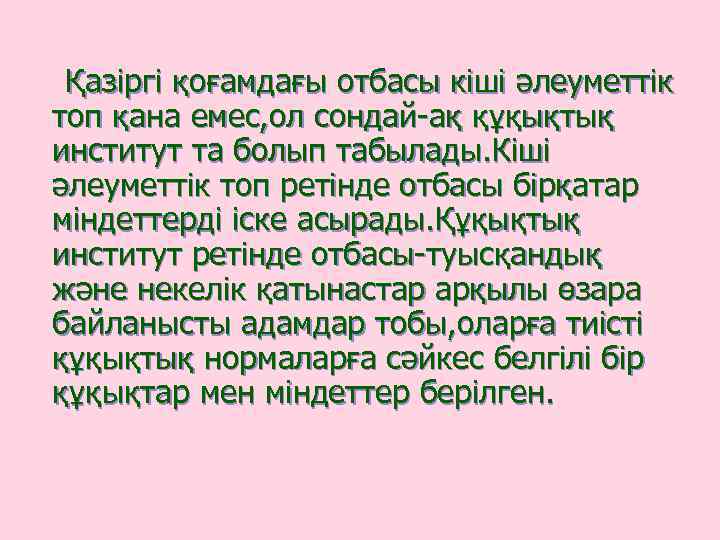 Қазіргі қоғамдағы отбасы кіші әлеуметтік топ қана емес,ол сондай-ақ құқықтық институт та болып табылады.Кіші әлеуметтік топ ретінде отбасы бірқатар міндеттерді іске асырады.Құқықтық институт ретінде отбасы-туысқандық және некелік қатынастар арқылы өзара байланысты адамдар тобы,оларға тиісті құқықтық нормаларға сәйкес белгілі бір құқықтар мен міндеттер берілген.